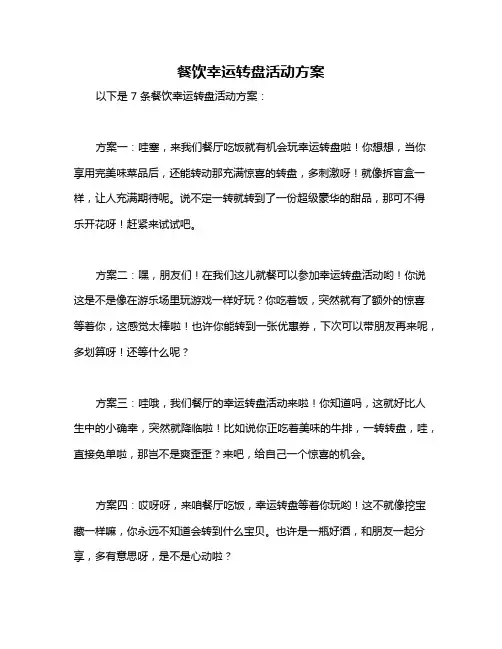 餐饮幸运转盘活动方案

以下是 7 条餐饮幸运转盘活动方案：

方案一：哇塞，来我们餐厅吃饭就有机会玩幸运转盘啦！你想想，当你享用完美味菜品后，还能转动那充满惊喜的转盘，多刺激呀！就像拆盲盒一样，让人充满期待呢。说不定一转就转到了一份超级豪华的甜品，那可不得乐开花呀！赶紧来试试吧。

方案二：嘿，朋友们！在我们这儿就餐可以参加幸运转盘活动哟！你说这是不是像在游乐场里玩游戏一样好玩？你吃着饭，突然就有了额外的惊喜等着你，这感觉太棒啦！也许你能转到一张优惠券，下次可以带朋友再来呢，多划算呀！还等什么呢？

方案三：哇哦，我们餐厅的幸运转盘活动来啦！你知道吗，这就好比人生中的小确幸，突然就降临啦！比如说你正吃着美味的牛排，一转转盘，哇，直接免单啦，那岂不是爽歪歪？来吧，给自己一个惊喜的机会。

方案四：哎呀呀，来咱餐厅吃饭，幸运转盘等着你玩哟！这不就像挖宝藏一样嘛，你永远不知道会转到什么宝贝。也许是一瓶好酒，和朋友一起分享，多有意思呀，是不是心动啦？